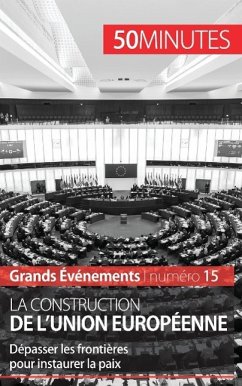 50MINUTES

Grands Événements | numéro 15

LA CONSTRUCTION
DE L'UNION EUROPÉENNE

Dépasser les frontières pour instaurer la paix